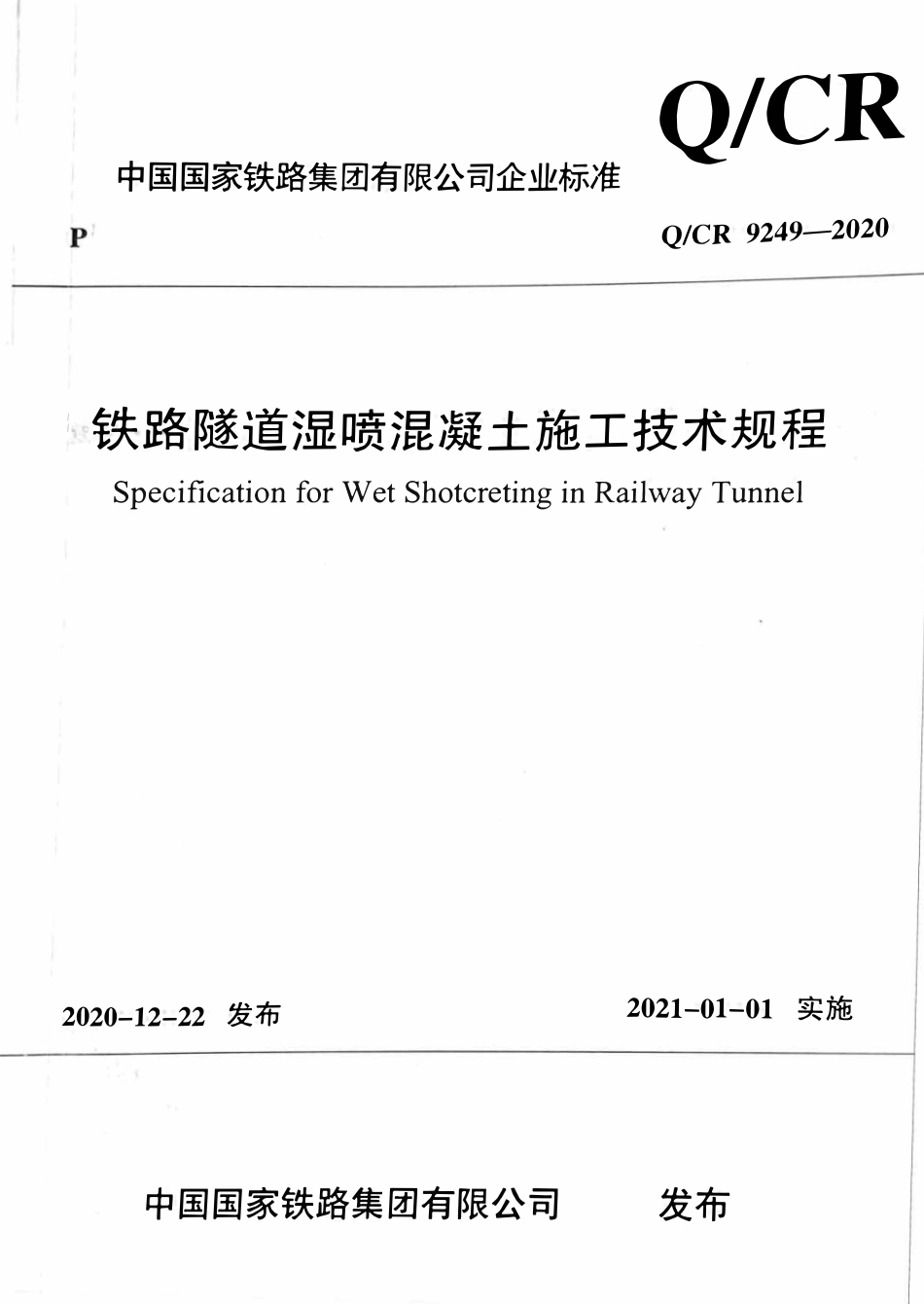 Q/CR

中国国家铁路集团有限公司企业标准

P

Q/CR 9249—2020

铁路隧道湿喷混凝土施工技术规程

Specification for Wet Shotcreting in Railway Tunnel

2020-12-22 发布

2021-01-01 实施

中国国家铁路集团有限公司 发布